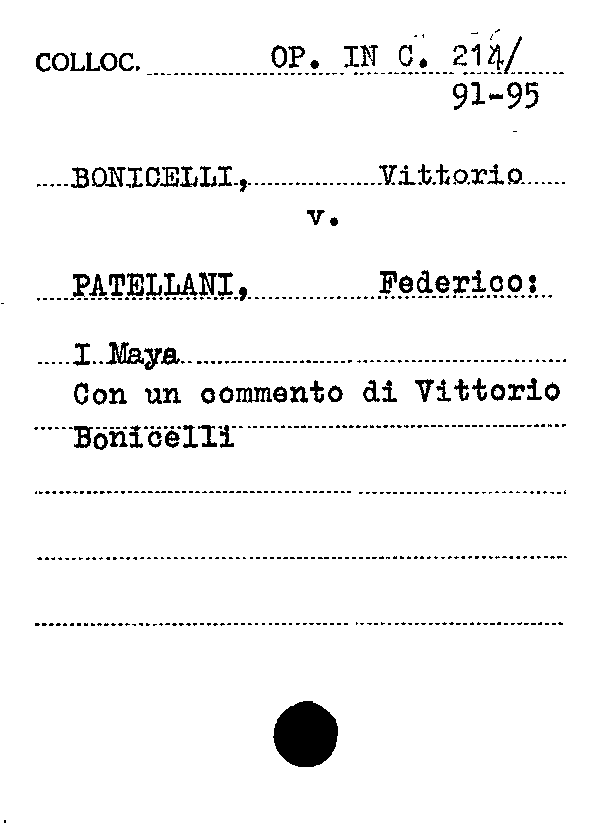 COLLOC. OP. IN C. 214/
91-95

BONICELLI, Vittorio
v.

PATELLANI, Federico:

I Maya
Con un commento di Vittorio Bonicelli